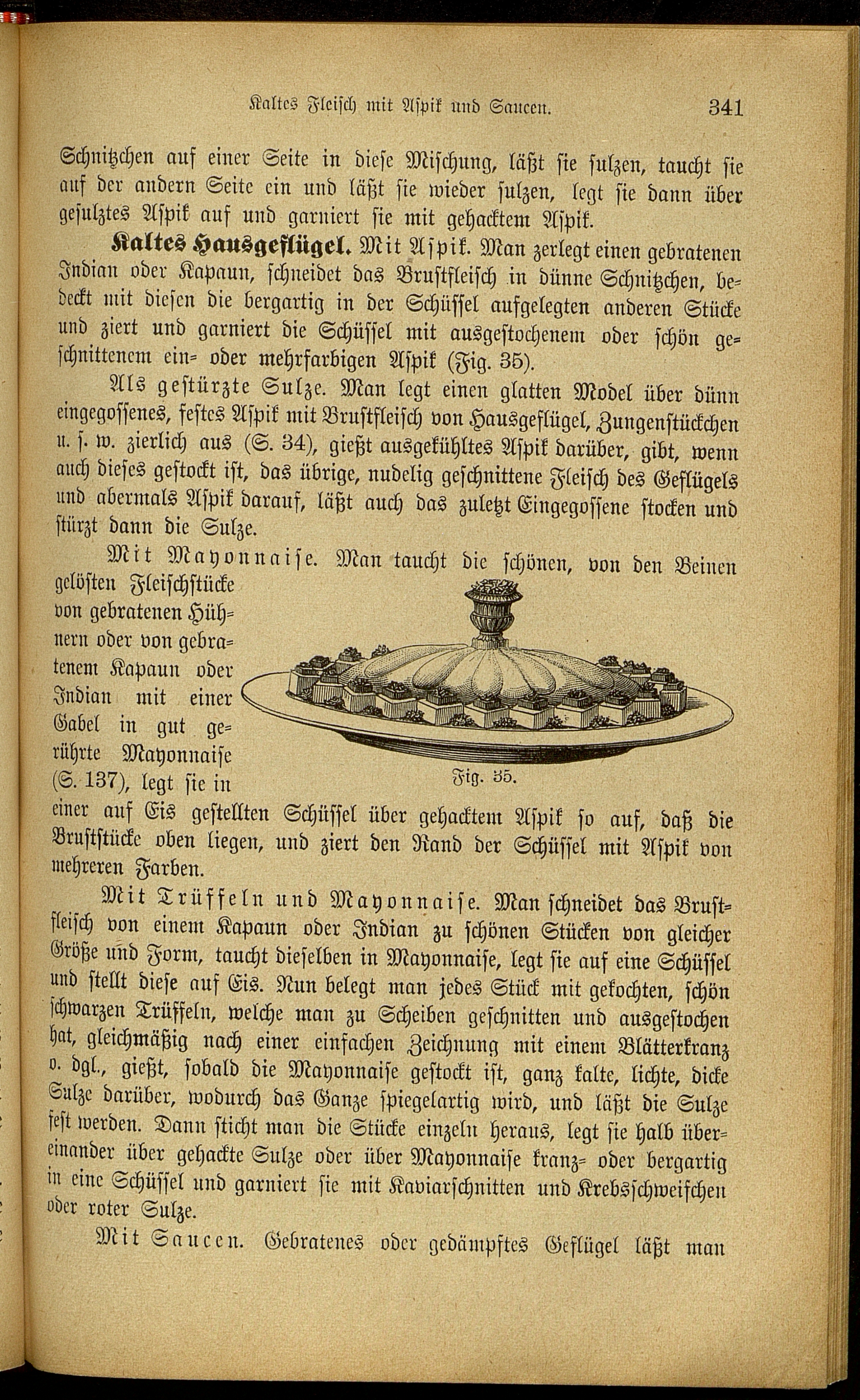 Kaltes Fleisch mit Aspik und Saucen. 341

Schnitzchen auf einer Seite in diese Mischung, läßt sie sulzen, taucht sie auf der andern Seite ein und läßt sie wieder sulzen, legt sie dann über gesulztes Aspik auf und garniert sie mit gehacktem Aspik.

Kaltes Hausgeflügel. Mit Aspik. Man zerlegt einen gebratenen Indian oder Kapaun, schneidet das Brustfleisch in dünne Schnitzchen, bedeckt mit diesen die bergartig in der Schüssel aufgelegten anderen Stücke und ziert und garniert die Schüssel mit ausgestochenem oder schön geschnittenem ein- oder mehrfarbigen Aspik (Fig. 35).

Als gestürzte Sulze. Man legt einen glatten Model über dünn eingegossenes, festes Aspik mit Brustfleisch von Hausgeflügel, Zungenstückchen u. s. w. zierlich aus (S. 34), gießt ausgekühltes Aspik darüber, gibt, wenn auch dieses gestockt ist, das übrige, nudelig geschnittene Fleisch des Geflügels und abermals Aspik darauf, läßt auch das zuletzt Eingegossene stocken und stürzt dann die Sulze.

Mit Mayonnaise. Man taucht die schönen, von den Beinen gelösten Fleischstücke von gebratenen Hühnern oder von gebratenem Kapaun oder Indian mit einer Gabel in gut gerührte Mayonnaise (S. 137), legt sie in einer auf Eis gestellten Schüssel über gehacktem Aspik so auf, daß die Bruststücke oben liegen, und ziert den Rand der Schüssel mit Aspik von mehreren Farben.

Fig. 35.

Mit Trüffeln und Mayonnaise. Man schneidet das Brustfleisch von einem Kapaun oder Indian zu schönen Stücken von gleicher Größe und Form, taucht dieselben in Mayonnaise, legt sie auf eine Schüssel und stellt diese auf Eis. Nun belegt man jedes Stück mit gekochten, schön schwarzen Trüffeln, welche man zu Scheiben geschnitten und ausgestochen hat, gleichmäßig nach einer einfachen Zeichnung mit einem Blätterkranz o. dgl., gießt, sobald die Mayonnaise gestockt ist, ganz kalte, lichte, dicke Sulze darüber, wodurch das Ganze spiegelartig wird, und läßt die Sulze fest werden. Dann sticht man die Stücke einzeln heraus, legt sie halb übereinander über gehackte Sulze oder über Mayonnaise kranz- oder bergartig in eine Schüssel und garniert sie mit Kaviarschnitten und Krebsschweifchen oder roter Sulze.

Mit Saucen. Gebratenes oder gedämpftes Geflügel läßt man